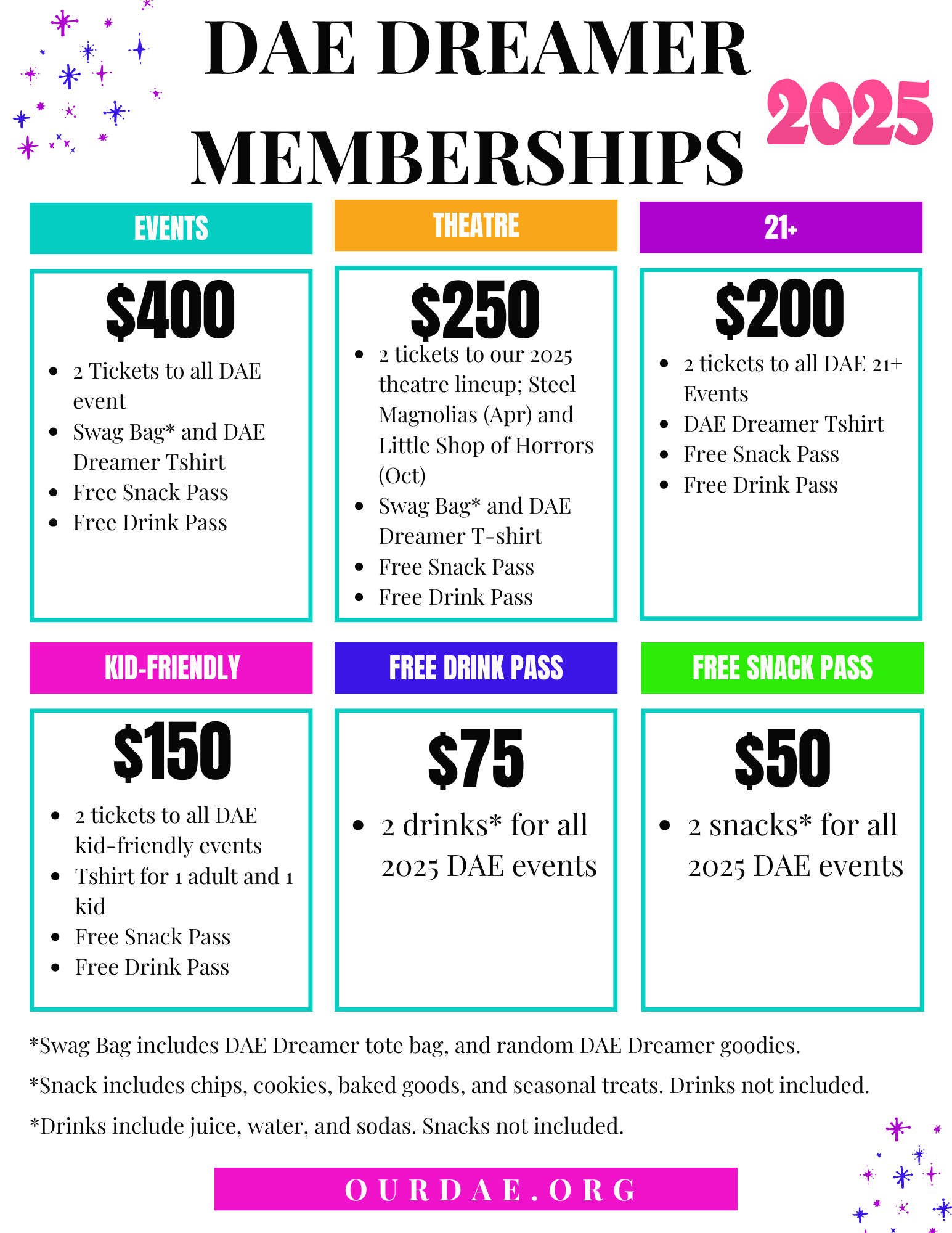 DAE DREAMER MEMBERSHIPS 2025

EVENTS

$400

- 2 Tickets to all DAE event
- Swag Bag* and DAE Dreamer Tshirt
- Free Snack Pass
- Free Drink Pass

THEATRE

$250

- 2 tickets to our 2025 theatre lineup; Steel Magnolias (Apr) and Little Shop of Horrors (Oct)
- Swag Bag* and DAE Dreamer T-shirt
- Free Snack Pass
- Free Drink Pass

21+

$200

- 2 tickets to all DAE 21+ Events
- DAE Dreamer Tshirt
- Free Snack Pass
- Free Drink Pass

KID-FRIENDLY

$150

- 2 tickets to all DAE kid-friendly events
- Tshirt for 1 adult and 1 kid
- Free Snack Pass
- Free Drink Pass

FREE DRINK PASS

$75

- 2 drinks* for all 2025 DAE events

FREE SNACK PASS

$50

- 2 snacks* for all 2025 DAE events

*Swag Bag includes DAE Dreamer tote bag, and random DAE Dreamer goodies.

*Snack includes chips, cookies, baked goods, and seasonal treats. Drinks not included.

*Drinks include juice, water, and sodas. Snacks not included.

OURDAE.ORG